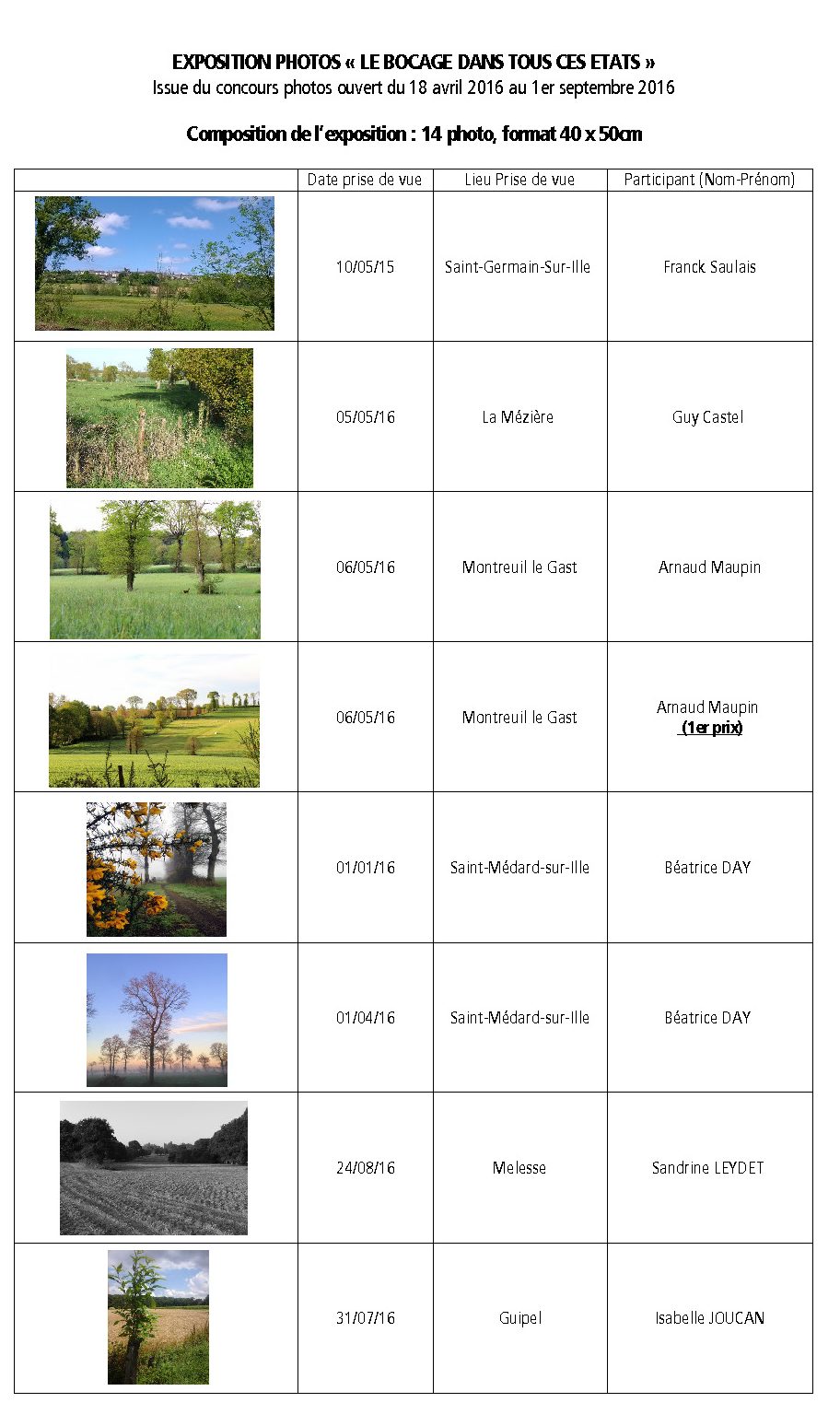 EXPOSITION PHOTOS « LE BOCAGE DANS TOUS CES ETATS »
Issue du concours photos ouvert du 18 avril 2016 au 1er septembre 2016

Composition de l'exposition : 14 photo, format 40 x 50cm

| | Date prise de vue | Lieu Prise de vue | Participant (Nom-Prénom) |
|---|---|---|---|
| | 10/05/15 | Saint-Germain-Sur-Ille | Franck Saulais |
| | 05/05/16 | La Mézière | Guy Castel |
| | 06/05/16 | Montreuil le Gast | Arnaud Maupin |
| | 06/05/16 | Montreuil le Gast | Arnaud Maupin (1er prix) |
| | 01/01/16 | Saint-Médard-sur-Ille | Béatrice DAY |
| | 01/04/16 | Saint-Médard-sur-Ille | Béatrice DAY |
| | 24/08/16 | Melesse | Sandrine LEYDET |
| | 31/07/16 | Guipel | Isabelle JOUCAN |